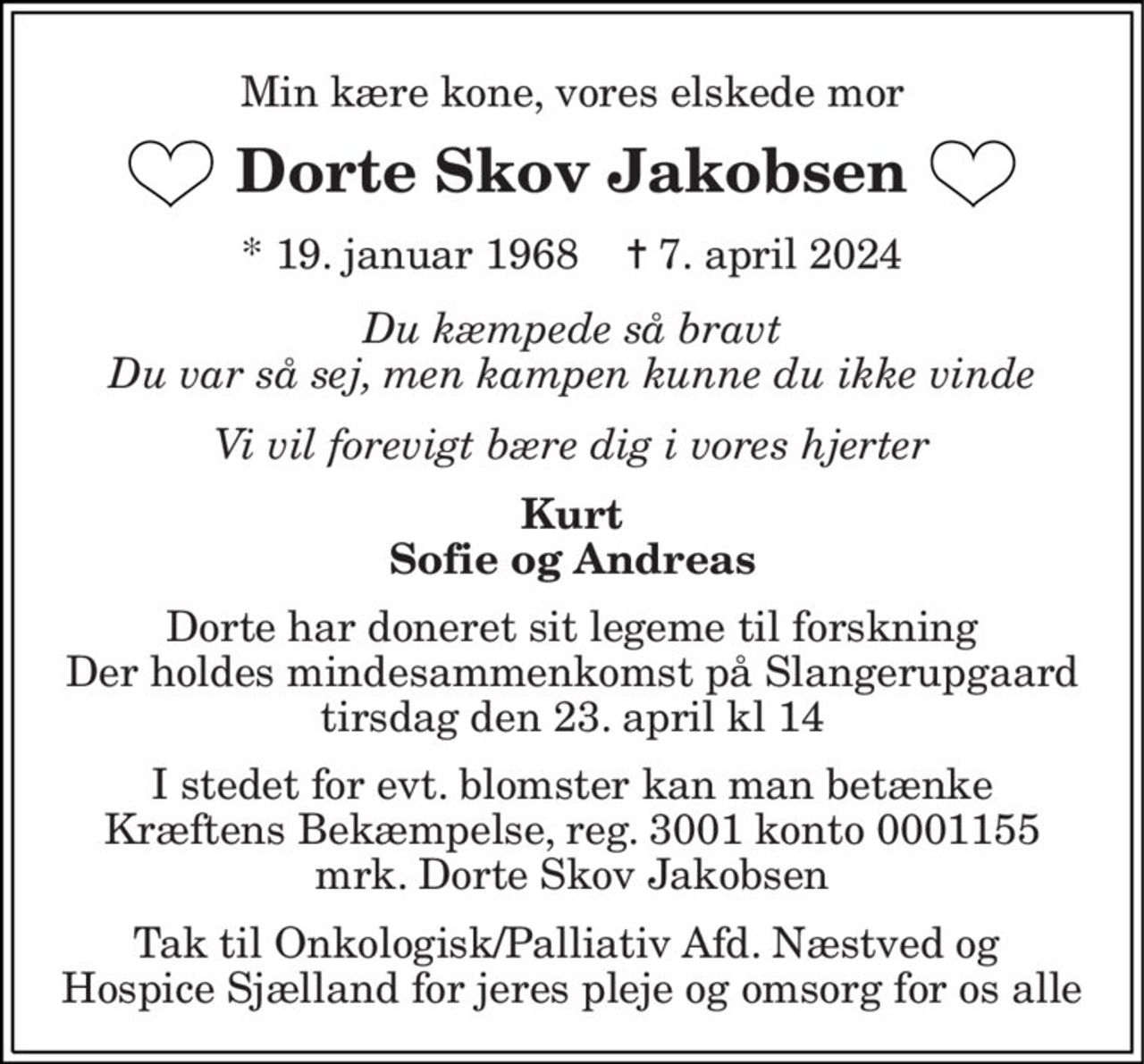 Min kære kone, vores elskede mor

Dorte Skov Jakobsen

* 19. januar 1968 † 7. april 2024

Du kæmpede så bravt
Du var så sej, men kampen kunne du ikke vinde

Vi vil forevigt bære dig i vores hjerter

Kurt
Sofie og Andreas

Dorte har doneret sit legeme til forskning
Der holdes mindesammenkomst på Slangerupgaard
tirsdag den 23. april kl 14

I stedet for evt. blomster kan man betænke
Kræftens Bekæmpelse, reg. 3001 konto 0001155
mrk. Dorte Skov Jakobsen

Tak til Onkologisk/Palliativ Afd. Næstved og
Hospice Sjælland for jeres pleje og omsorg for os alle